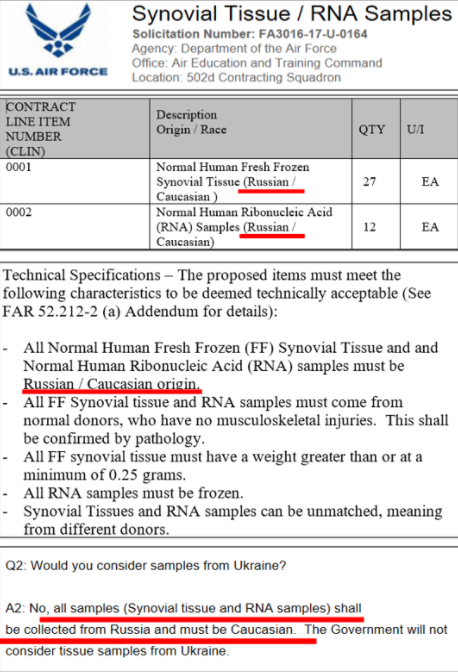 U.S. AIR FORCE

Synovial Tissue / RNA Samples
Solicitation Number: FA3016-17-U-0164
Agency: Department of the Air Force
Office: Air Education and Training Command
Location: 502d Contracting Squadron

| CONTRACT LINE ITEM NUMBER (CLIN) | Description Origin / Race | QTY | U/I |
|---|---|---|---|
| 0001 | Normal Human Fresh Frozen Synovial Tissue (Russian / Caucasian ) | 27 | EA |
| 0002 | Normal Human Ribonucleic Acid (RNA) Samples (Russian / Caucasian) | 12 | EA |

Technical Specifications – The proposed items must meet the following characteristics to be deemed technically acceptable (See FAR 52.212-2 (a) Addendum for details):

- All Normal Human Fresh Frozen (FF) Synovial Tissue and and Normal Human Ribonucleic Acid (RNA) samples must be Russian / Caucasian origin.
- All FF Synovial tissue and RNA samples must come from normal donors, who have no musculoskeletal injuries. This shall be confirmed by pathology.
- All FF synovial tissue must have a weight greater than or at a minimum of 0.25 grams.
- All RNA samples must be frozen.
- Synovial Tissues and RNA samples can be unmatched, meaning from different donors.

Q2: Would you consider samples from Ukraine?

A2: No, all samples (Synovial tissue and RNA samples) shall be collected from Russia and must be Caucasian. The Government will not consider tissue samples from Ukraine.